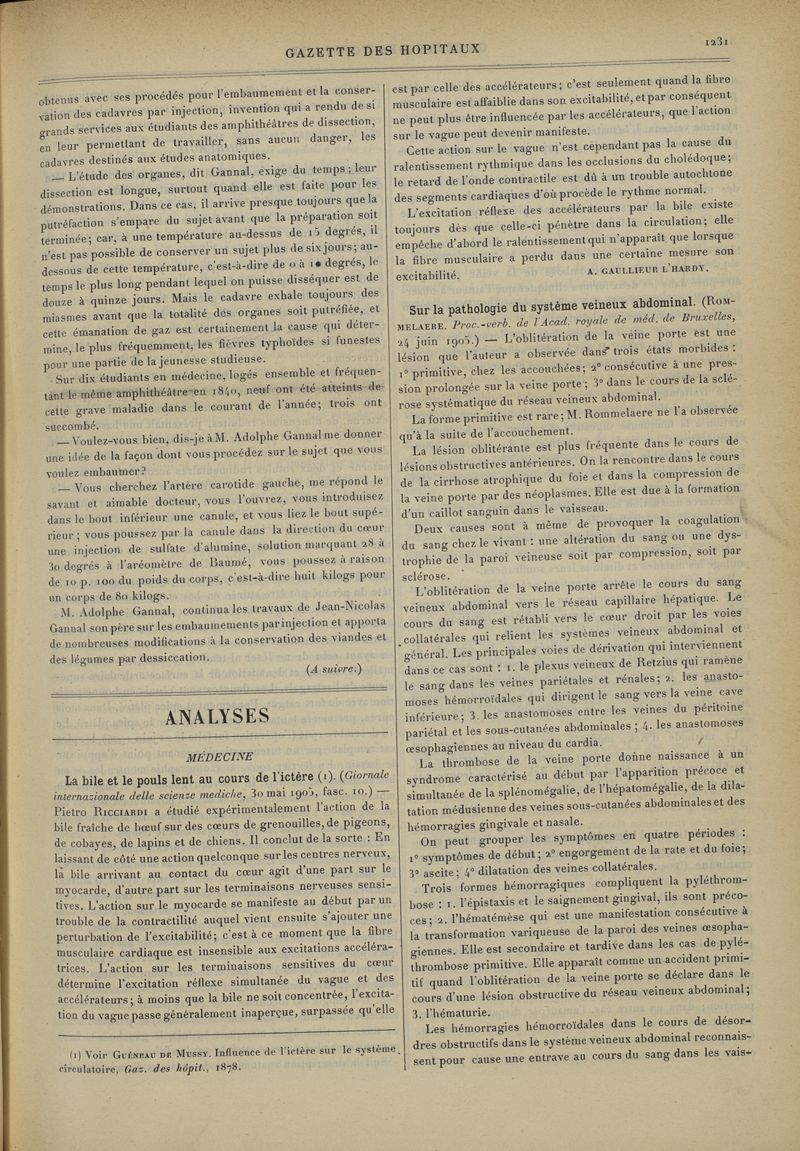 GAZETTE DES HOPITAUX

1231

obtenus avec ses procédés pour l'embaumement et la conservation des cadavres par injection, invention qui a rendu de si grands services aux étudiants des amphithéâtres de dissection, en leur permettant de travailler, sans aucun danger, les cadavres destinés aux études anatomiques.

— L'étude des organes, dit Gannal, exige du temps; leur dissection est longue, surtout quand elle est faite pour les démonstrations. Dans ce cas, il arrive presque toujours que la putréfaction s'empare du sujet avant que la préparation soit terminée; car, à une température au-dessus de 15 degrés, il n'est pas possible de conserver un sujet plus de six jours; au-dessous de cette température, c'est-à-dire de 0 à 10 degrés, le temps le plus long pendant lequel on puisse disséquer est de douze à quinze jours. Mais le cadavre exhale toujours des miasmes avant que la totalité des organes soit putréfiée, et cette émanation de gaz est certainement la cause qui détermine, le plus fréquemment, les fièvres typhoïdes si funestes pour une partie de la jeunesse studieuse.

Sur dix étudiants en médecine, logés ensemble et fréquentant le même amphithéâtre en 1840, neuf ont été atteints de cette grave maladie dans le courant de l'année; trois ont succombé.

— Voulez-vous bien, dis-je à M. Adolphe Gannal me donner une idée de la façon dont vous procédez sur le sujet que vous voulez embaumer?

— Vous cherchez l'artère carotide gauche, me répond le savant et aimable docteur, vous l'ouvrez, vous introduisez dans le bout inférieur une canule, et vous liez le bout supérieur; vous poussez par la canule dans la direction du cœur une injection de sulfate d'alumine, solution marquant 28 à 30 degrés à l'aréomètre de Baumé, vous poussez à raison de 10 p. 100 du poids du corps, c'est-à-dire huit kilogs pour un corps de 80 kilogs.

M. Adolphe Gannal, continua les travaux de Jean-Nicolas Gannal son père sur les embaumements par injection et apporta de nombreuses modifications à la conservation des viandes et des légumes par dessiccation.

(A suivre.)

ANALYSES

MÉDECINE

La bile et le pouls lent au cours de l'ictère (1). (Giornale internazionale delle scienze mediche, 30 mai 1905, fasc. 10.) — Pietro Ricciardi a étudié expérimentalement l'action de la bile fraîche de bœuf sur des cœurs de grenouilles, de pigeons, de cobayes, de lapins et de chiens. Il conclut de la sorte : En laissant de côté une action quelconque sur les centres nerveux, la bile arrivant au contact du cœur agit d'une part sur le myocarde, d'autre part sur les terminaisons nerveuses sensitives. L'action sur le myocarde se manifeste au début par un trouble de la contractilité auquel vient ensuite s'ajouter une perturbation de l'excitabilité; c'est à ce moment que la fibre musculaire cardiaque est insensible aux excitations accélératrices. L'action sur les terminaisons sensitives du cœur détermine l'excitation réflexe simultanée du vague et des accélérateurs; à moins que la bile ne soit concentrée, l'excitation du vague passe généralement inaperçue, surpassée qu'elle

(1) Voir Guéneau de Mussy. Influence de l'ictère sur le système circulatoire, Gaz. des hôpit., 1878.

est par celle des accélérateurs; c'est seulement quand la fibre musculaire est affaiblie dans son excitabilité, et par conséquent ne peut plus être influencée par les accélérateurs, que l'action sur le vague peut devenir manifeste.

Cette action sur le vague n'est cependant pas la cause du ralentissement rythmique dans les occlusions du cholédoque; le retard de l'onde contractile est dû à un trouble autochtone des segments cardiaques d'où procède le rythme normal.

L'excitation réflexe des accélérateurs par la bile existe toujours dès que celle-ci pénètre dans la circulation; elle empêche d'abord le ralentissement qui n'apparaît que lorsque la fibre musculaire a perdu dans une certaine mesure son excitabilité.

A. GAULLIEUR L'HARDY.

Sur la pathologie du système veineux abdominal. (Rommelaere. Proc.-verb. de l'Acad. royale de méd. de Bruxelles, 24 juin 1905.) — L'oblitération de la veine porte est une lésion que l'auteur a observée dans trois états morbides : 1° primitive, chez les accouchées; 2° consécutive à une pression prolongée sur la veine porte; 3° dans le cours de la sclérose systématique du réseau veineux abdominal.

La forme primitive est rare; M. Rommelaere ne l'a observée qu'à la suite de l'accouchement.

La lésion oblitérante est plus fréquente dans le cours de lésions obstructives antérieures. On la rencontre dans le cours de la cirrhose atrophique du foie et dans la compression de la veine porte par des néoplasmes. Elle est due à la formation d'un caillot sanguin dans le vaisseau.

Deux causes sont à même de provoquer la coagulation du sang chez le vivant : une altération du sang ou une dystrophie de la paroi veineuse soit par compression, soit par sclérose.

L'oblitération de la veine porte arrête le cours du sang veineux abdominal vers le réseau capillaire hépatique. Le cours du sang est rétabli vers le cœur droit par les voies collatérales qui relient les systèmes veineux abdominal et général. Les principales voies de dérivation qui interviennent dans ce cas sont : 1. le plexus veineux de Retzius qui ramène le sang dans les veines pariétales et rénales; 2. les anastomoses hémorroïdales qui dirigent le sang vers la veine cave inférieure; 3. les anastomoses entre les veines du péritoine pariétal et les sous-cutanées abdominales; 4. les anastomoses œsophagiennes au niveau du cardia.

La thrombose de la veine porte donne naissance à un syndrome caractérisé au début par l'apparition précoce et simultanée de la splénomégalie, de l'hépatomégalie, de la dilatation médusienne des veines sous-cutanées abdominales et des hémorragies gingivale et nasale.

On peut grouper les symptômes en quatre périodes : 1° symptômes de début; 2° engorgement de la rate et du foie; 3° ascite; 4° dilatation des veines collatérales.

Trois formes hémorragiques compliquent la pyléthrombose : 1. l'épistaxis et le saignement gingival, ils sont précoces; 2. l'hématémèse qui est une manifestation consécutive à la transformation variqueuse de la paroi des veines œsophagiennes. Elle est secondaire et tardive dans les cas de pyléthrombose primitive. Elle apparaît comme un accident primitif quand l'oblitération de la veine porte se déclare dans le cours d'une lésion obstructive du réseau veineux abdominal; 3. l'hématurie.

Les hémorragies hémorroïdales dans le cours de désordres obstructifs dans le système veineux abdominal reconnaissent pour cause une entrave au cours du sang dans les vais-